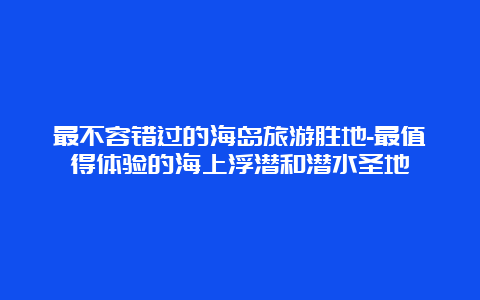 最不容错过的海岛旅游胜地-最值得体验的海上浮潜和潜水圣地